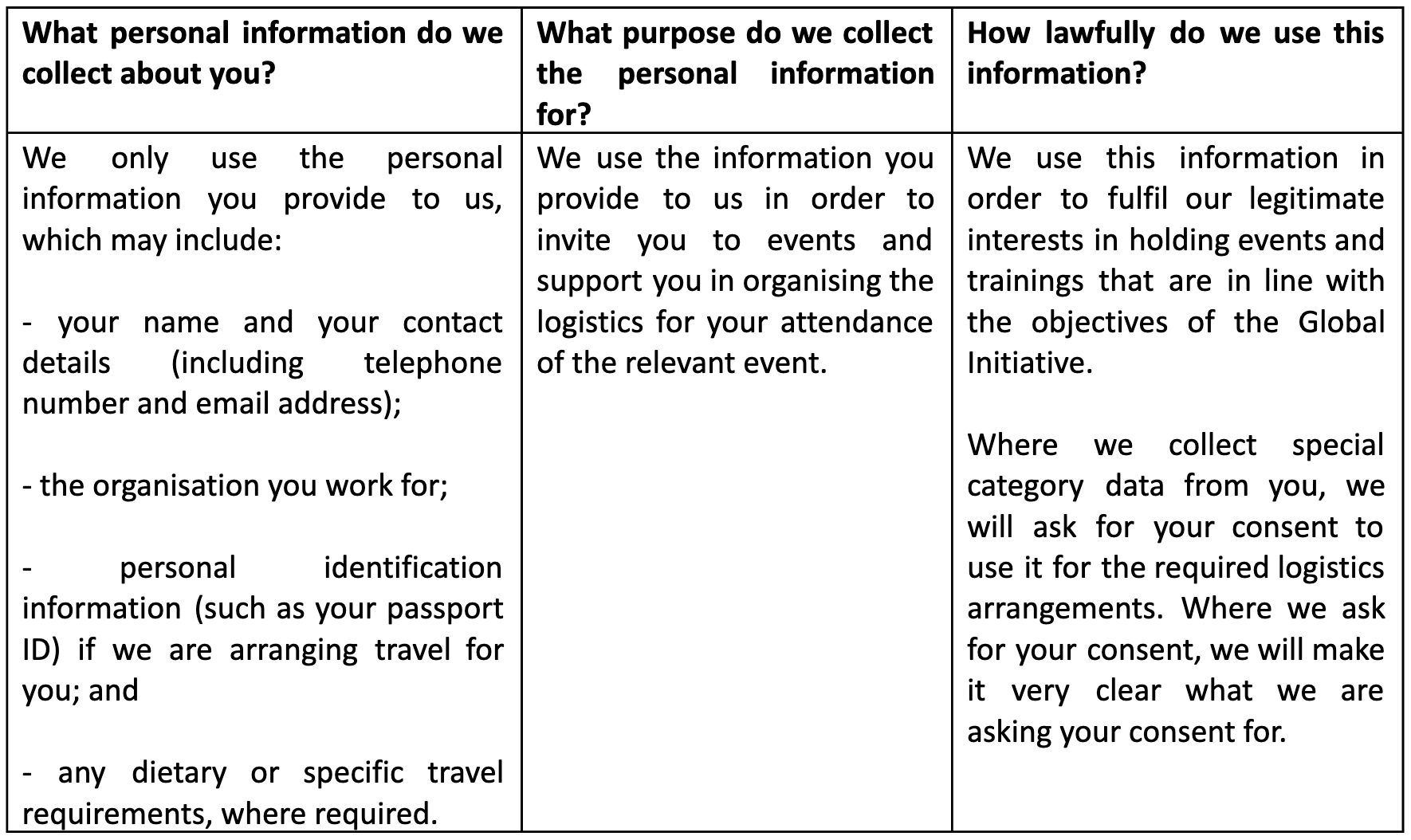 | What personal information do we collect about you? | What purpose do we collect the personal information for? | How lawfully do we use this information? |
|---|---|---|
| We only use the personal information you provide to us, which may include:<br><br>- your name and your contact details (including telephone number and email address);<br><br>- the organisation you work for;<br><br>- personal identification information (such as your passport ID) if we are arranging travel for you; and<br><br>- any dietary or specific travel requirements, where required. | We use the information you provide to us in order to invite you to events and support you in organising the logistics for your attendance of the relevant event. | We use this information in order to fulfil our legitimate interests in holding events and trainings that are in line with the objectives of the Global Initiative.<br><br>Where we collect special category data from you, we will ask for your consent to use it for the required logistics arrangements. Where we ask for your consent, we will make it very clear what we are asking your consent for. |